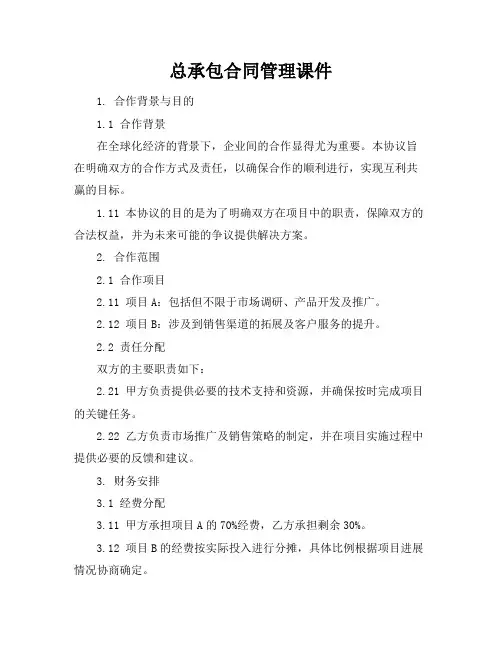 总承包合同管理课件

1. 合作背景与目的

1.1 合作背景

在全球化经济的背景下，企业间的合作显得尤为重要。本协议旨在明确双方的合作方式及责任，以确保合作的顺利进行，实现互利共赢的目标。

1.11 本协议的目的是为了明确双方在项目中的职责，保障双方的合法权益，并为未来可能的争议提供解决方案。

2. 合作范围

2.1 合作项目

2.11 项目A：包括但不限于市场调研、产品开发及推广。

2.12 项目B：涉及到销售渠道的拓展及客户服务的提升。

2.2 责任分配

双方的主要职责如下：

2.21 甲方负责提供必要的技术支持和资源，并确保按时完成项目的关键任务。

2.22 乙方负责市场推广及销售策略的制定，并在项目实施过程中提供必要的反馈和建议。

3. 财务安排

3.1 经费分配

3.11 甲方承担项目A的70%经费，乙方承担剩余30%。

3.12 项目B的经费按实际投入进行分摊，具体比例根据项目进展情况协商确定。